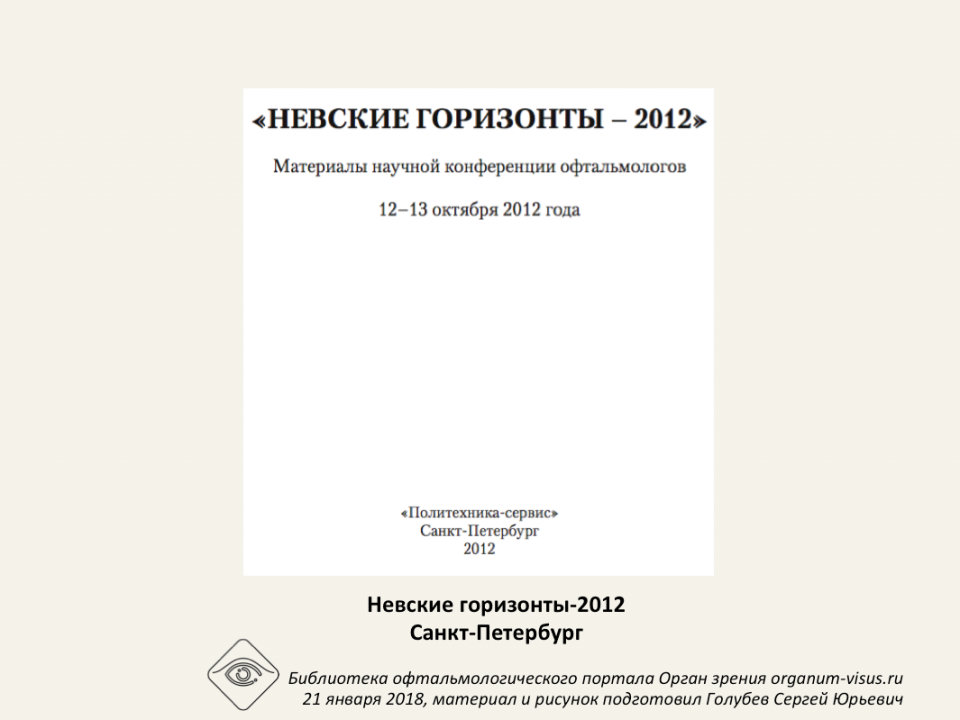 «НЕВСКИЕ ГОРИЗОНТЫ – 2012»

Материалы научной конференции офтальмологов

12–13 октября 2012 года

«Политехника-сервис»
Санкт-Петербург
2012

Невские горизонты-2012
Санкт-Петербург

Библиотека офтальмологического портала Орган зрения organum-visus.ru
21 января 2018, материал и рисунок подготовил Голубев Сергей Юрьевич